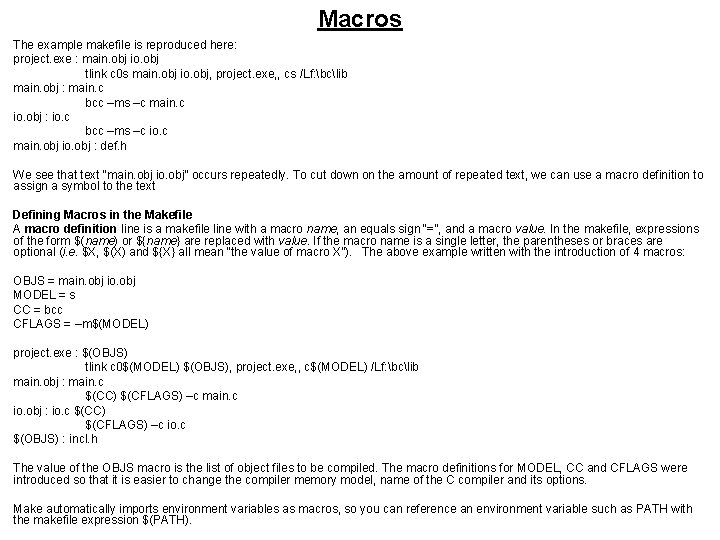 Macros

The example makefile is reproduced here:
project.exe : main.obj io.obj
tlink c0s main.obj io.obj, project.exe,, cs /Lf:\bc\lib
main.obj : main.c
bcc –ms –c main.c
io.obj : io.c
bcc –ms –c io.c
main.obj io.obj : def.h

We see that text "main.obj io.obj" occurs repeatedly. To cut down on the amount of repeated text, we can use a macro definition to assign a symbol to the text

Defining Macros in the Makefile
A macro definition line is a makefile line with a macro name, an equals sign "=", and a macro value. In the makefile, expressions of the form \$(name) or \${name} are replaced with value. If the macro name is a single letter, the parentheses or braces are optional (i.e. \$X, \$(X) and \${X} all mean "the value of macro X"). The above example written with the introduction of 4 macros:

OBJS = main.obj io.obj
MODEL = s
CC = bcc
CFLAGS = –m\$(MODEL)

project.exe : \$(OBJS)
tlink c0\$(MODEL) \$(OBJS), project.exe,, c\$(MODEL) /Lf:\bc\lib
main.obj : main.c
\$(CC) \$(CFLAGS) –c main.c
io.obj : io.c \$(CC)
\$(CFLAGS) –c io.c
\$(OBJS) : incl.h

The value of the OBJS macro is the list of object files to be compiled. The macro definitions for MODEL, CC and CFLAGS were introduced so that it is easier to change the compiler memory model, name of the C compiler and its options.

Make automatically imports environment variables as macros, so you can reference an environment variable such as PATH with the makefile expression \$(PATH).